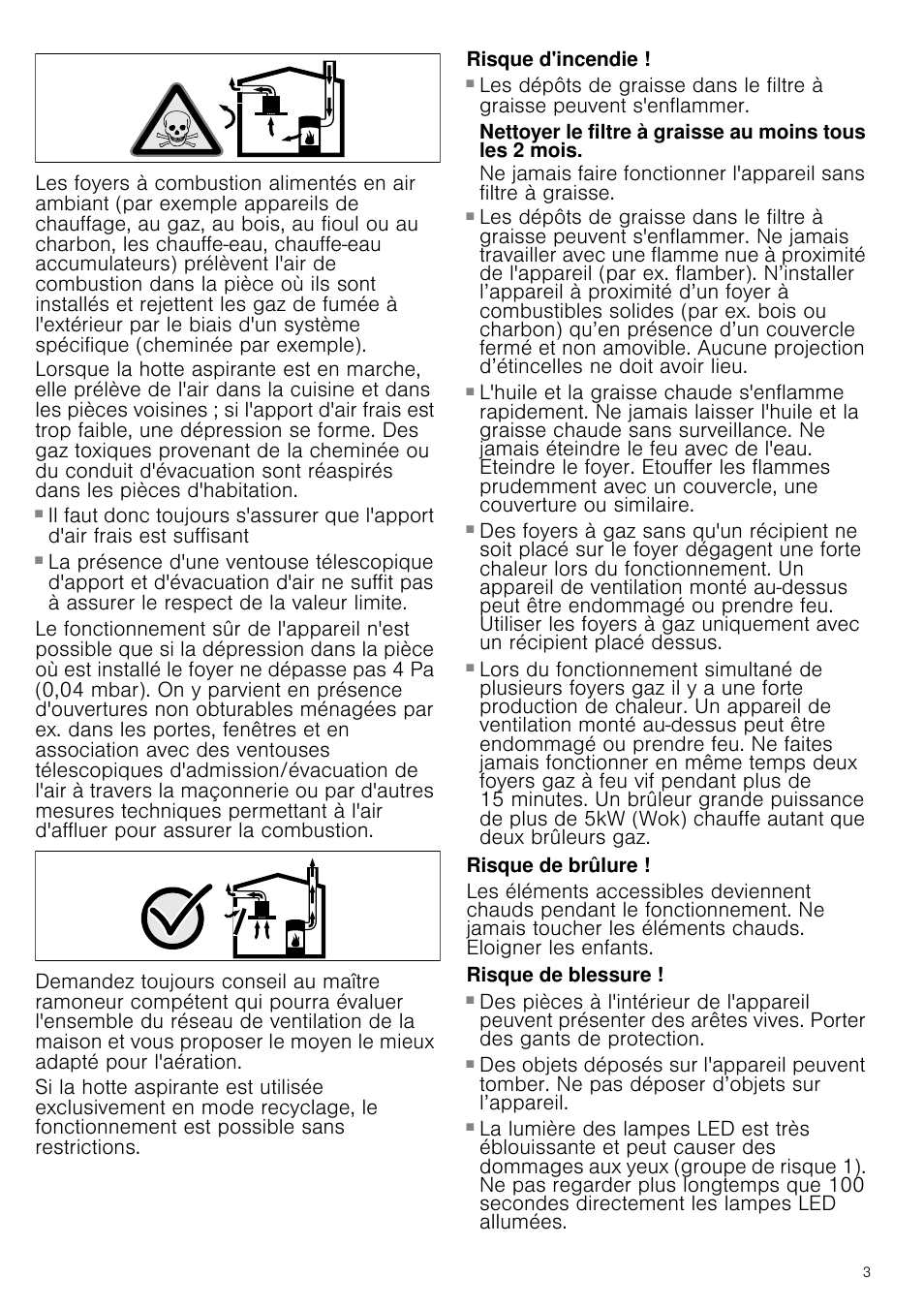 Les foyers à combustion alimentés en air ambiant (par exemple appareils de chauffage, au gaz, au bois, au fioul ou au charbon, les chauffe-eau, chauffe-eau accumulateurs) prélèvent l'air de combustion dans la pièce où ils sont installés et rejettent les gaz de fumée à l'extérieur par le biais d'un système spécifique (cheminée par exemple).

Lorsque la hotte aspirante est en marche, elle prélève de l'air dans la cuisine et dans les pièces voisines ; si l'apport d'air frais est trop faible, une dépression se forme. Des gaz toxiques provenant de la cheminée ou du conduit d'évacuation sont réaspirés dans les pièces d'habitation.

■ Il faut donc toujours s'assurer que l'apport d'air frais est suffisant

■ La présence d'une ventouse télescopique d'apport et d'évacuation d'air ne suffit pas à assurer le respect de la valeur limite.

Le fonctionnement sûr de l'appareil n'est possible que si la dépression dans la pièce où est installé le foyer ne dépasse pas 4 Pa (0,04 mbar). On y parvient en présence d'ouvertures non obturables ménagées par ex. dans les portes, fenêtres et en association avec des ventouses télescopiques d'admission/évacuation de l'air à travers la maçonnerie ou par d'autres mesures techniques permettant à l'air d'affluer pour assurer la combustion.

Demandez toujours conseil au maître ramoneur compétent qui pourra évaluer l'ensemble du réseau de ventilation de la maison et vous proposer le moyen le mieux adapté pour l'aération.

Si la hotte aspirante est utilisée exclusivement en mode recyclage, le fonctionnement est possible sans restrictions.

Risque d'incendie !

■ Les dépôts de graisse dans le filtre à graisse peuvent s'enflammer.

Nettoyer le filtre à graisse au moins tous les 2 mois.

Ne jamais faire fonctionner l'appareil sans filtre à graisse.

■ Les dépôts de graisse dans le filtre à graisse peuvent s'enflammer. Ne jamais travailler avec une flamme nue à proximité de l'appareil (par ex. flamber). N'installer l'appareil à proximité d'un foyer à combustibles solides (par ex. bois ou charbon) qu'en présence d'un couvercle fermé et non amovible. Aucune projection d'étincelles ne doit avoir lieu.

■ L'huile et la graisse chaude s'enflamme rapidement. Ne jamais laisser l'huile et la graisse chaude sans surveillance. Ne jamais éteindre le feu avec de l'eau. Eteindre le foyer. Etouffer les flammes prudemment avec un couvercle, une couverture ou similaire.

■ Des foyers à gaz sans qu'un récipient ne soit placé sur le foyer dégagent une forte chaleur lors du fonctionnement. Un appareil de ventilation monté au-dessus peut être endommagé ou prendre feu. Utiliser les foyers à gaz uniquement avec un récipient placé dessus.

■ Lors du fonctionnement simultané de plusieurs foyers gaz il y a une forte production de chaleur. Un appareil de ventilation monté au-dessus peut être endommagé ou prendre feu. Ne faites jamais fonctionner en même temps deux foyers gaz à feu vif pendant plus de 15 minutes. Un brûleur grande puissance de plus de 5kW (Wok) chauffe autant que deux brûleurs gaz.

Risque de brûlure !

Les éléments accessibles deviennent chauds pendant le fonctionnement. Ne jamais toucher les éléments chauds. Eloigner les enfants.

Risque de blessure !

■ Des pièces à l'intérieur de l'appareil peuvent présenter des arêtes vives. Porter des gants de protection.

■ Des objets déposés sur l'appareil peuvent tomber. Ne pas déposer d'objets sur l'appareil.

■ La lumière des lampes LED est très éblouissante et peut causer des dommages aux yeux (groupe de risque 1). Ne pas regarder plus longtemps que 100 secondes directement les lampes LED allumées.

3